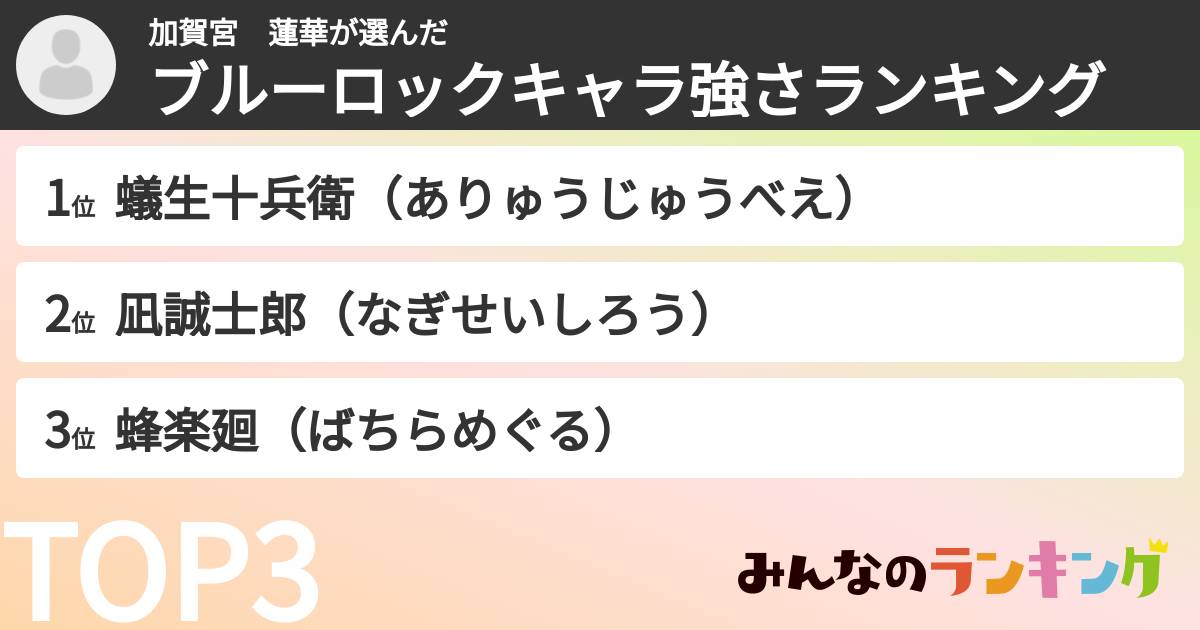 加賀宮　蓮華が選んだ
ブルーロックキャラ強さランキング

1位 蟻生十兵衛（ありゅうじゅうべえ）

2位 凪誠士郎（なぎせいしろう）

3位 蜂楽廻（ばちらめぐる）

TOP3

みんなのランキング